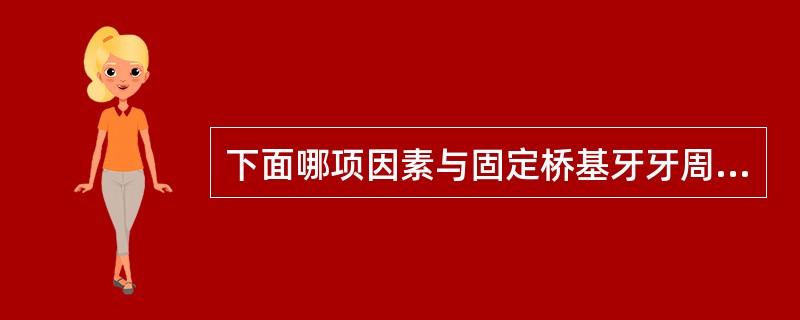 下面哪项因素与固定桥基牙牙周...